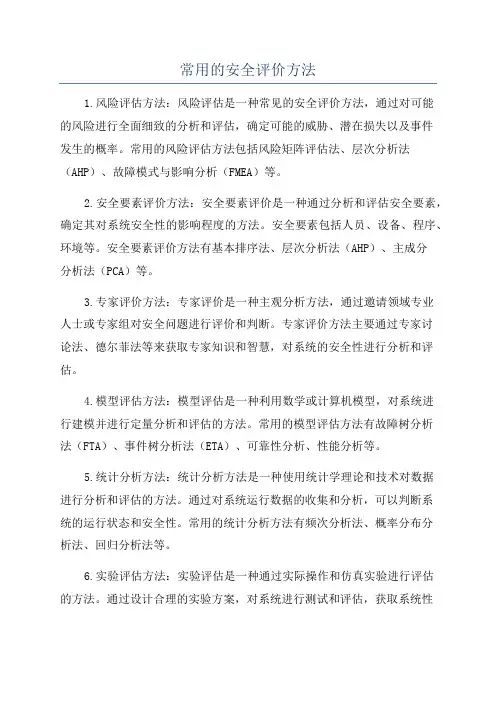 常用的安全评价方法

1.风险评估方法：风险评估是一种常见的安全评价方法，通过对可能的风险进行全面细致的分析和评估，确定可能的威胁、潜在损失以及事件发生的概率。常用的风险评估方法包括风险矩阵评估法、层次分析法（AHP）、故障模式与影响分析（FMEA）等。

2.安全要素评价方法：安全要素评价是一种通过分析和评估安全要素，确定其对系统安全性的影响程度的方法。安全要素包括人员、设备、程序、环境等。安全要素评价方法有基本排序法、层次分析法（AHP）、主成分分析法（PCA）等。

3.专家评价方法：专家评价是一种主观分析方法，通过邀请领域专业人士或专家组对安全问题进行评价和判断。专家评价方法主要通过专家讨论法、德尔菲法等来获取专家知识和智慧，对系统的安全性进行分析和评估。

4.模型评估方法：模型评估是一种利用数学或计算机模型，对系统进行建模并进行定量分析和评估的方法。常用的模型评估方法有故障树分析法（FTA）、事件树分析法（ETA）、可靠性分析、性能分析等。

5.统计分析方法：统计分析方法是一种使用统计学理论和技术对数据进行分析和评估的方法。通过对系统运行数据的收集和分析，可以判断系统的运行状态和安全性。常用的统计分析方法有频次分析法、概率分布分析法、回归分析法等。

6.实验评估方法：实验评估是一种通过实际操作和仿真实验进行评估的方法。通过设计合理的实验方案，对系统进行测试和评估，获取系统性